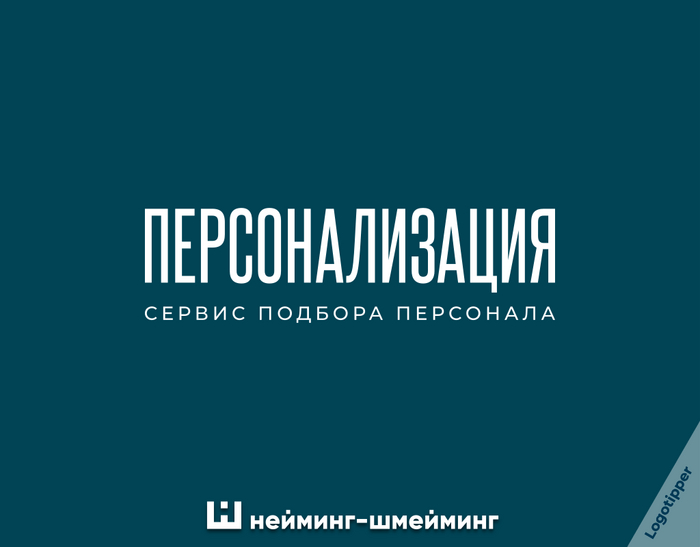 ПЕРСОНАЛИЗАЦИЯ
СЕРВИС ПОДБОРА ПЕРСОНАЛА

нейминг-шмейминг

Logotipper